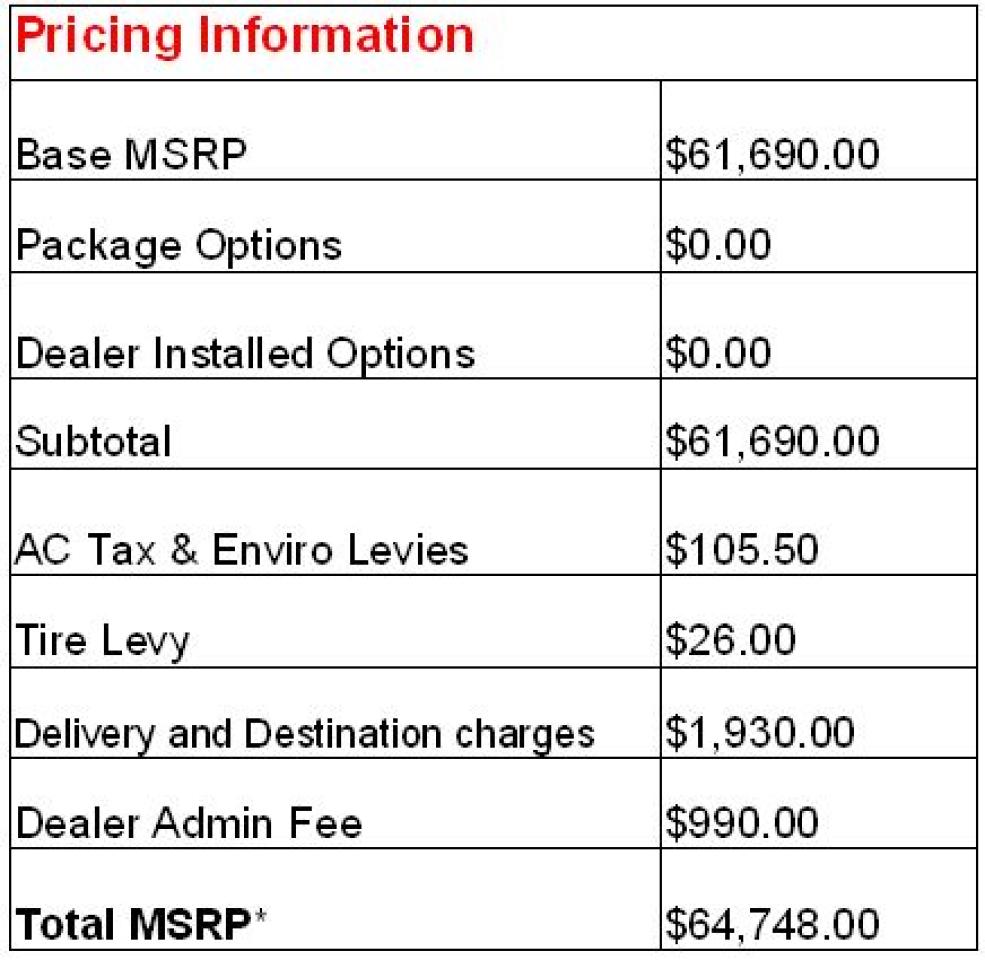 | Pricing Information | |
|---|---|
| Base MSRP | $61,690.00 |
| Package Options | $0.00 |
| Dealer Installed Options | $0.00 |
| Subtotal | $61,690.00 |
| AC Tax & Enviro Levies | $105.50 |
| Tire Levy | $26.00 |
| Delivery and Destination charges | $1,930.00 |
| Dealer Admin Fee | $990.00 |
| Total MSRP* | $64,748.00 |